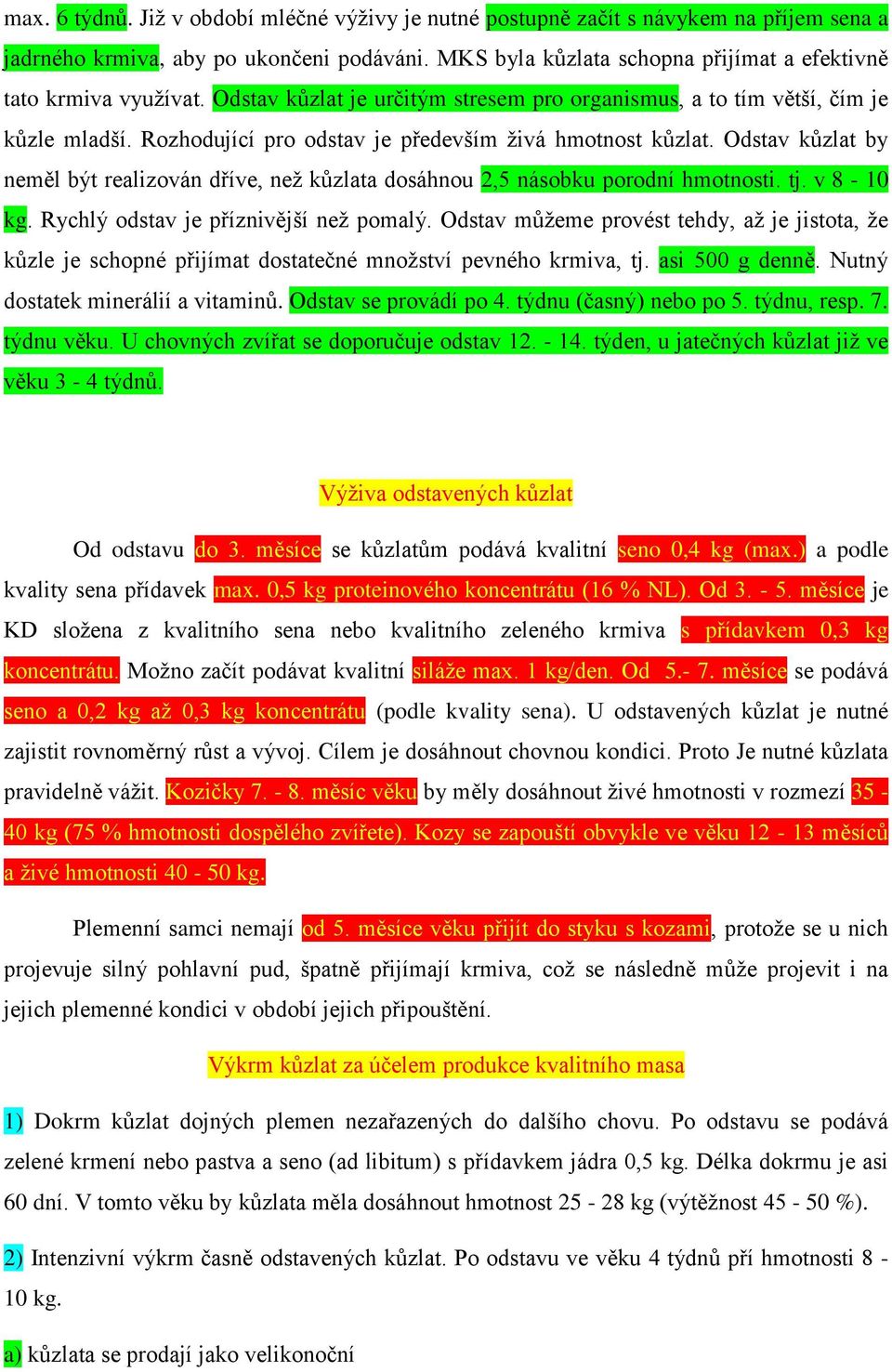 max. 6 týdnů. Již v období mléčné výživy je nutné postupně začít s návykem na příjem sena a jadrného krmiva, aby po ukončeni podáváni. MKS byla kůzlata schopna přijímat a efektivně tato krmiva využívat. Odstav kůzlat je určitým stresem pro organismus, a to tím větší, čím je kůzle mladší. Rozhodující pro odstav je především živá hmotnost kůzlat. Odstav kůzlat by neměl být realizován dříve, než kůzlata dosáhnou 2,5 násobku porodní hmotnosti. tj. v 8 - 10 kg. Rychlý odstav je příznivější než pomalý. Odstav můžeme provést tehdy, až je jistota, že kůzle je schopné přijímat dostatečné množství pevného krmiva, tj. asi 500 g denně. Nutný dostatek minerálií a vitaminů. Odstav se provádí po 4. týdnu (časný) nebo po 5. týdnu, resp. 7. týdnu věku. U chovných zvířat se doporučuje odstav 12. - 14. týden, u jatečných kůzlat již ve věku 3 - 4 týdnů.

Výživa odstavených kůzlat

Od odstavu do 3. měsíce se kůzlatům podává kvalitní seno 0,4 kg (max.) a podle kvality sena přídavek max. 0,5 kg proteinového koncentrátu (16 % NL). Od 3. - 5. měsíce je KD složena z kvalitního sena nebo kvalitního zeleného krmiva s přídavkem 0,3 kg koncentrátu. Možno začít podávat kvalitní siláže max. 1 kg/den. Od 5.- 7. měsíce se podává seno a 0,2 kg až 0,3 kg koncentrátu (podle kvality sena). U odstavených kůzlat je nutné zajistit rovnoměrný růst a vývoj. Cílem je dosáhnout chovnou kondici. Proto Je nutné kůzlata pravidelně vážit. Kozičky 7. - 8. měsíc věku by měly dosáhnout živé hmotnosti v rozmezí 35 - 40 kg (75 % hmotnosti dospělého zvířete). Kozy se zapouští obvykle ve věku 12 - 13 měsíců a živé hmotnosti 40 - 50 kg.

Plemenní samci nemají od 5. měsíce věku přijít do styku s kozami, protože se u nich projevuje silný pohlavní pud, špatně přijímají krmiva, což se následně může projevit i na jejich plemenné kondici v období jejich připouštění.

Výkrm kůzlat za účelem produkce kvalitního masa

1) Dokrm kůzlat dojných plemen nezařazených do dalšího chovu. Po odstavu se podává zelené krmení nebo pastva a seno (ad libitum) s přídavkem jádra 0,5 kg. Délka dokrmu je asi 60 dní. V tomto věku by kůzlata měla dosáhnout hmotnost 25 - 28 kg (výtěžnost 45 - 50 %).

2) Intenzivní výkrm časně odstavených kůzlat. Po odstavu ve věku 4 týdnů pří hmotnosti 8 - 10 kg.

a) kůzlata se prodají jako velikonoční